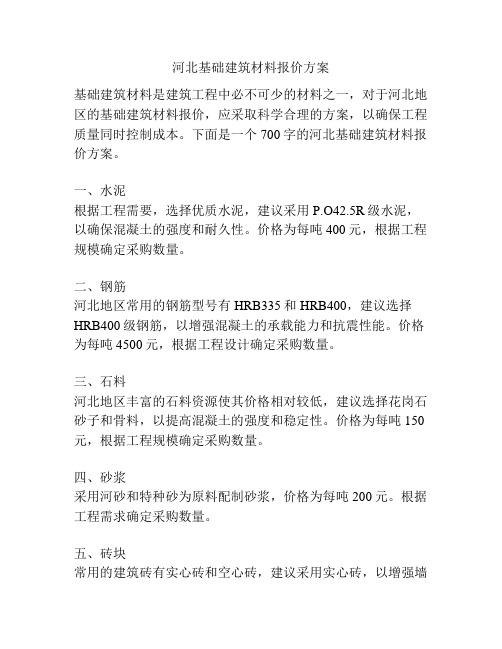 河北基础建筑材料报价方案

基础建筑材料是建筑工程中必不可少的材料之一，对于河北地区的基础建筑材料报价，应采取科学合理的方案，以确保工程质量同时控制成本。下面是一个 700 字的河北基础建筑材料报价方案。

一、水泥
根据工程需要，选择优质水泥，建议采用 P.O42.5R 级水泥，以确保混凝土的强度和耐久性。价格为每吨 400 元，根据工程规模确定采购数量。

二、钢筋
河北地区常用的钢筋型号有 HRB335 和 HRB400，建议选择 HRB400 级钢筋，以增强混凝土的承载能力和抗震性能。价格为每吨 4500 元，根据工程设计确定采购数量。

三、石料
河北地区丰富的石料资源使其价格相对较低，建议选择花岗石砂子和骨料，以提高混凝土的强度和稳定性。价格为每吨 150 元，根据工程规模确定采购数量。

四、砂浆
采用河砂和特种砂为原料配制砂浆，价格为每吨 200 元。根据工程需求确定采购数量。

五、砖块
常用的建筑砖有实心砖和空心砖，建议采用实心砖，以增强墙